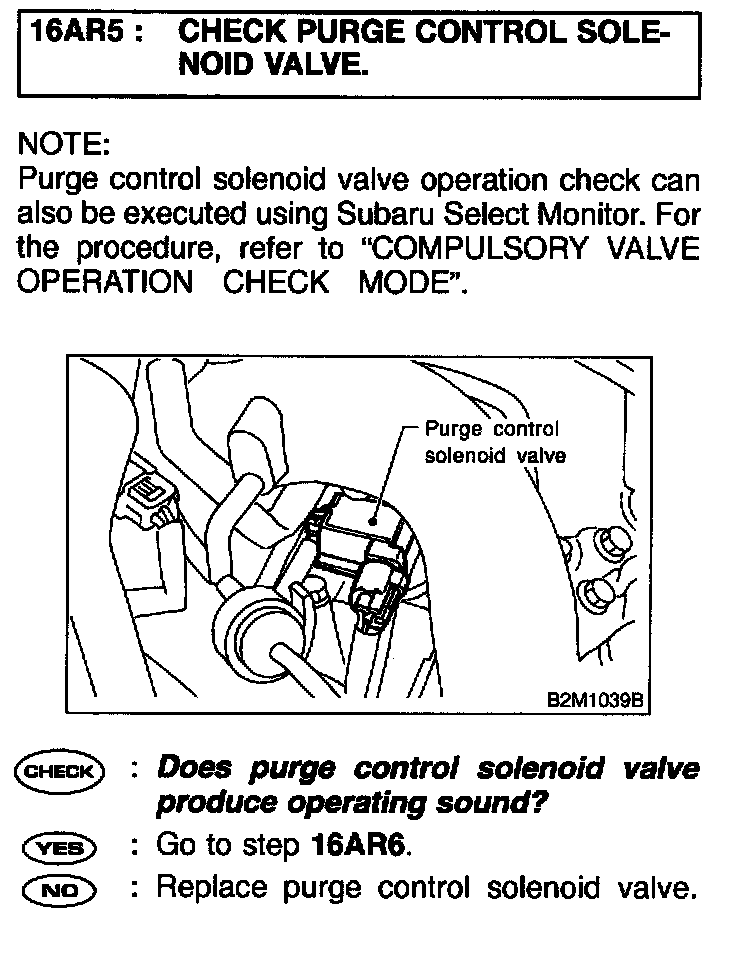 16AR5 : CHECK PURGE CONTROL SOLENOID VALVE.

NOTE:
Purge control solenoid valve operation check can also be executed using Subaru Select Monitor. For the procedure, refer to "COMPULSORY VALVE OPERATION CHECK MODE".

Purge control solenoid valve

B2M1039B

CHECK : Does purge control solenoid valve produce operating sound?

YES : Go to step 16AR6.

NO : Replace purge control solenoid valve.